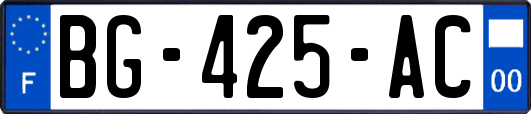 F
BG-425-AC
00